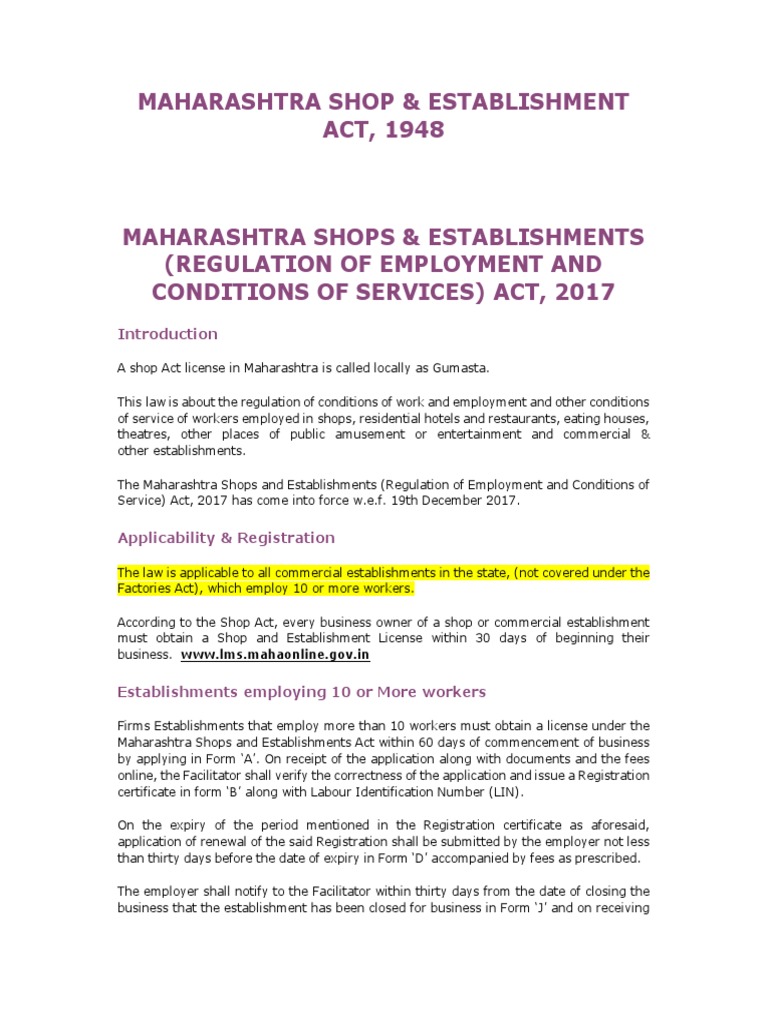 MAHARASHTRA SHOP & ESTABLISHMENT ACT, 1948

MAHARASHTRA SHOPS & ESTABLISHMENTS (REGULATION OF EMPLOYMENT AND CONDITIONS OF SERVICES) ACT, 2017

Introduction

A shop Act license in Maharashtra is called locally as Gumasta.

This law is about the regulation of conditions of work and employment and other conditions of service of workers employed in shops, residential hotels and restaurants, eating houses, theatres, other places of public amusement or entertainment and commercial & other establishments.

The Maharashtra Shops and Establishments (Regulation of Employment and Conditions of Service) Act, 2017 has come into force w.e.f. 19th December 2017.

Applicability & Registration

The law is applicable to all commercial establishments in the state, (not covered under the Factories Act), which employ 10 or more workers.

According to the Shop Act, every business owner of a shop or commercial establishment must obtain a Shop and Establishment License within 30 days of beginning their business. www.lms.mahaonline.gov.in

Establishments employing 10 or More workers

Firms Establishments that employ more than 10 workers must obtain a license under the Maharashtra Shops and Establishments Act within 60 days of commencement of business by applying in Form 'A'. On receipt of the application along with documents and the fees online, the Facilitator shall verify the correctness of the application and issue a Registration certificate in form 'B' along with Labour Identification Number (LIN).

On the expiry of the period mentioned in the Registration certificate as aforesaid, application of renewal of the said Registration shall be submitted by the employer not less than thirty days before the date of expiry in Form 'D' accompanied by fees as prescribed.

The employer shall notify to the Facilitator within thirty days from the date of closing the business that the establishment has been closed for business in Form 'J' and on receiving